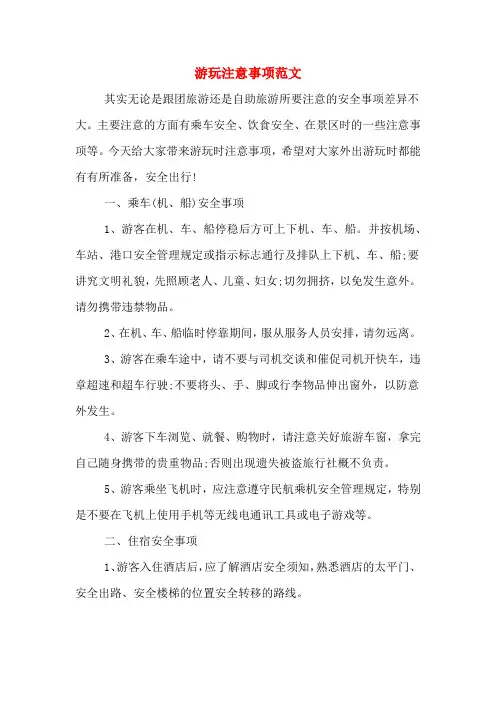 游玩注意事项范文

其实无论是跟团旅游还是自助旅游所要注意的安全事项差异不大。主要注意的方面有乘车安全、饮食安全、在景区时的一些注意事项等。今天给大家带来游玩时注意事项，希望对大家外出游玩时都能有有所准备，安全出行!

一、乘车(机、船)安全事项

1、游客在机、车、船停稳后方可上下机、车、船。并按机场、车站、港口安全管理规定或指示标志通行及排队上下机、车、船;要讲究文明礼貌，先照顾老人、儿童、妇女;切勿拥挤，以免发生意外。请勿携带违禁物品。

2、在机、车、船临时停靠期间，服从服务人员安排，请勿远离。

3、游客在乘车途中，请不要与司机交谈和催促司机开快车，违章超速和超车行驶;不要将头、手、脚或行李物品伸出窗外，以防意外发生。

4、游客下车浏览、就餐、购物时，请注意关好旅游车窗，拿完自己随身携带的贵重物品;否则出现遗失被盗旅行社概不负责。

5、游客乘坐飞机时，应注意遵守民航乘机安全管理规定，特别是不要在飞机上使用手机等无线电通讯工具或电子游戏等。

二、住宿安全事项

1、游客入住酒店后，应了解酒店安全须知，熟悉酒店的太平门、安全出路、安全楼梯的位置安全转移的路线。